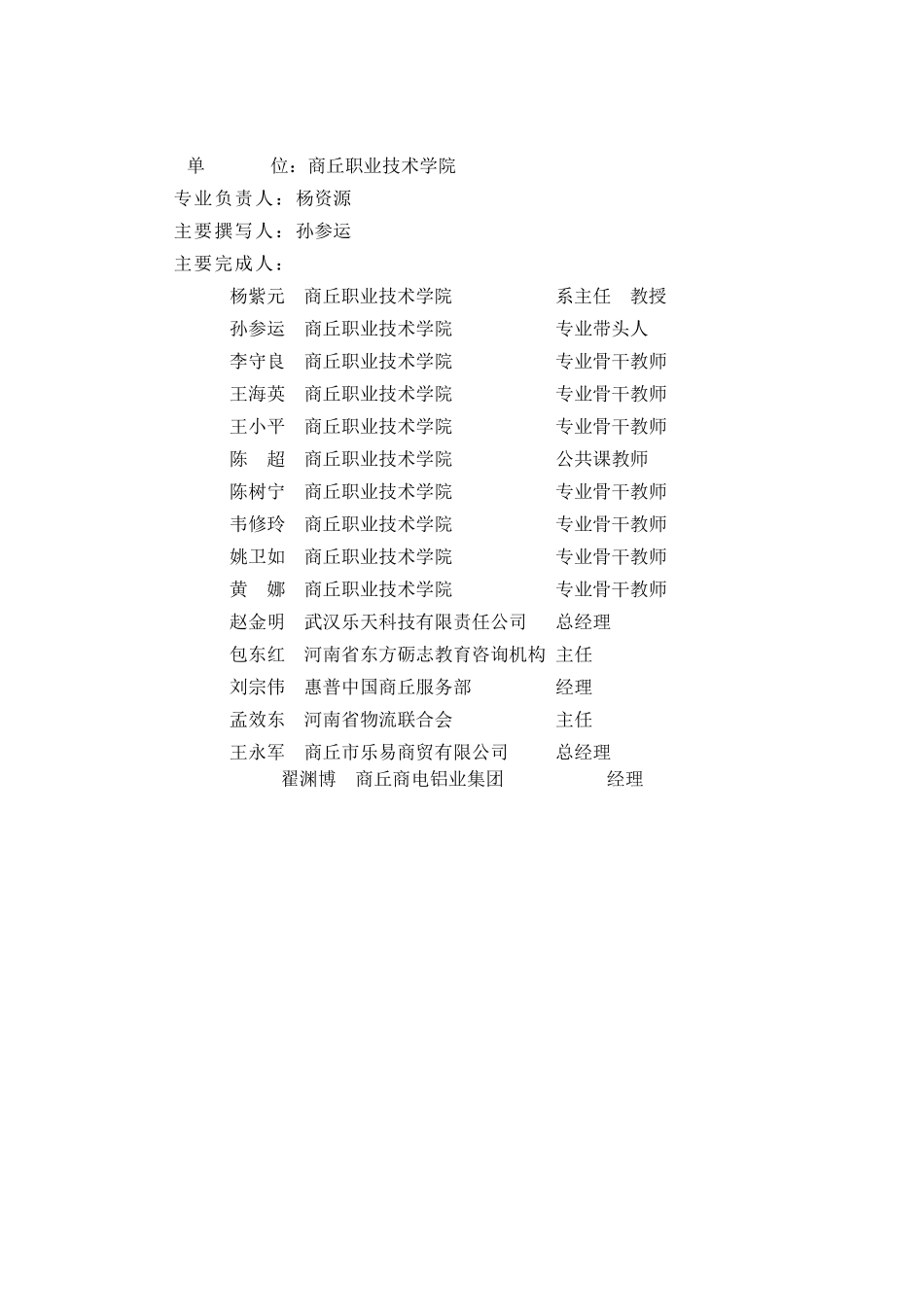 单　　　位：商丘职业技术学院

专业负责人：杨资源

主要撰写人：孙参运

主要完成人：

杨紫元　商丘职业技术学院　系主任　教授
孙参运　商丘职业技术学院　专业带头人
李守良　商丘职业技术学院　专业骨干教师
王海英　商丘职业技术学院　专业骨干教师
王小平　商丘职业技术学院　专业骨干教师
陈　超　商丘职业技术学院　公共课教师
陈树宁　商丘职业技术学院　专业骨干教师
韦修玲　商丘职业技术学院　专业骨干教师
姚卫如　商丘职业技术学院　专业骨干教师
黄　娜　商丘职业技术学院　专业骨干教师
赵金明　武汉乐天科技有限责任公司　总经理
包东红　河南省东方砺志教育咨询机构　主任
刘宗伟　惠普中国商丘服务部　经理
孟效东　河南省物流联合会　主任
王永军　商丘市乐易商贸有限公司　总经理
翟渊博　商丘商电铝业集团　经理